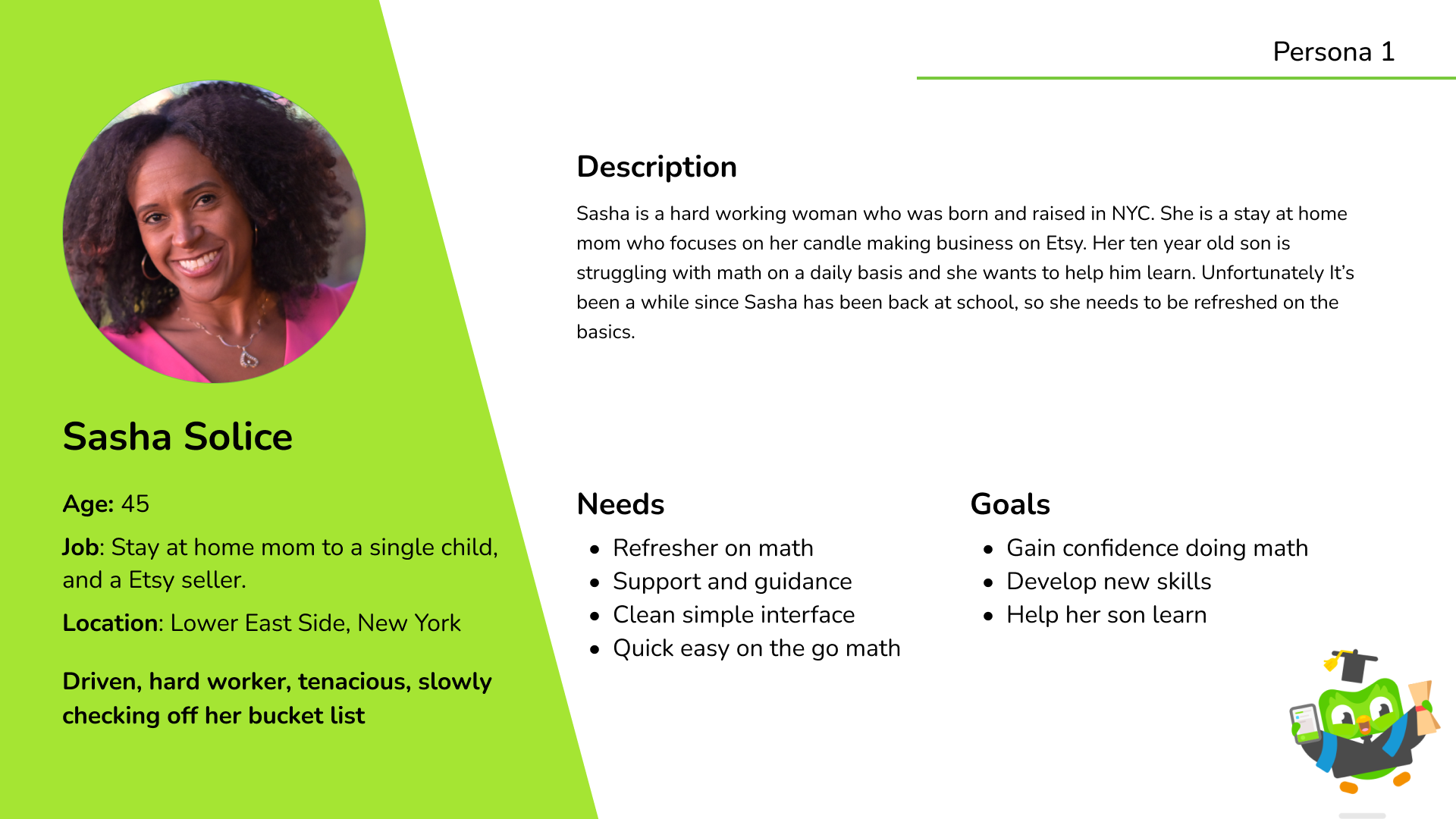 Persona 1

Sasha Solice

Age: 45

Job: Stay at home mom to a single child, and a Etsy seller.

Location: Lower East Side, New York

Driven, hard worker, tenacious, slowly checking off her bucket list

Description

Sasha is a hard working woman who was born and raised in NYC. She is a stay at home mom who focuses on her candle making business on Etsy. Her ten year old son is struggling with math on a daily basis and she wants to help him learn. Unfortunately It's been a while since Sasha has been back at school, so she needs to be refreshed on the basics.

Needs

- Refresher on math
- Support and guidance
- Clean simple interface
- Quick easy on the go math

Goals

- Gain confidence doing math
- Develop new skills
- Help her son learn